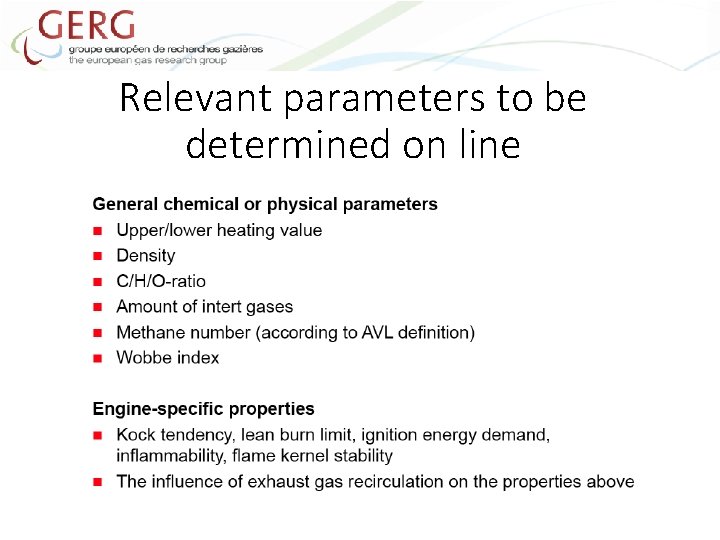 GERG
groupe européen de recherches gazières
the european gas research group

Relevant parameters to be determined on line

General chemical or physical parameters
- Upper/lower heating value
- Density
- C/H/O-ratio
- Amount of intert gases
- Methane number (according to AVL definition)
- Wobbe index

Engine-specific properties
- Kock tendency, lean burn limit, ignition energy demand, inflammability, flame kernel stability
- The influence of exhaust gas recirculation on the properties above